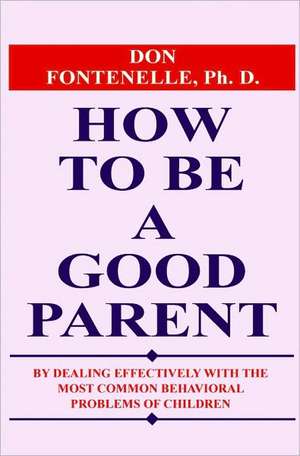 DON
FONTENELLE, Ph. D.

HOW
TO BE
A
GOOD
PARENT

BY DEALING EFFECTIVELY WITH THE MOST COMMON BEHAVIORAL PROBLEMS OF CHILDREN